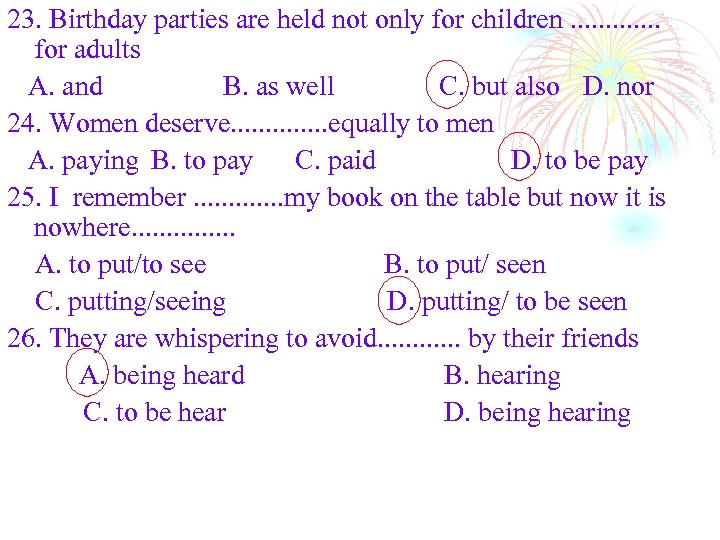 23. Birthday parties are held not only for children ............ for adults

A. and B. as well C. but also D. nor

24. Women deserve..............equally to men

A. paying B. to pay C. paid D. to be pay

25. I remember .............my book on the table but now it is nowhere...............

A. to put/to see B. to put/ seen

C. putting/seeing D. putting/ to be seen

26. They are whispering to avoid............ by their friends

A. being heard B. hearing

C. to be hear D. being hearing